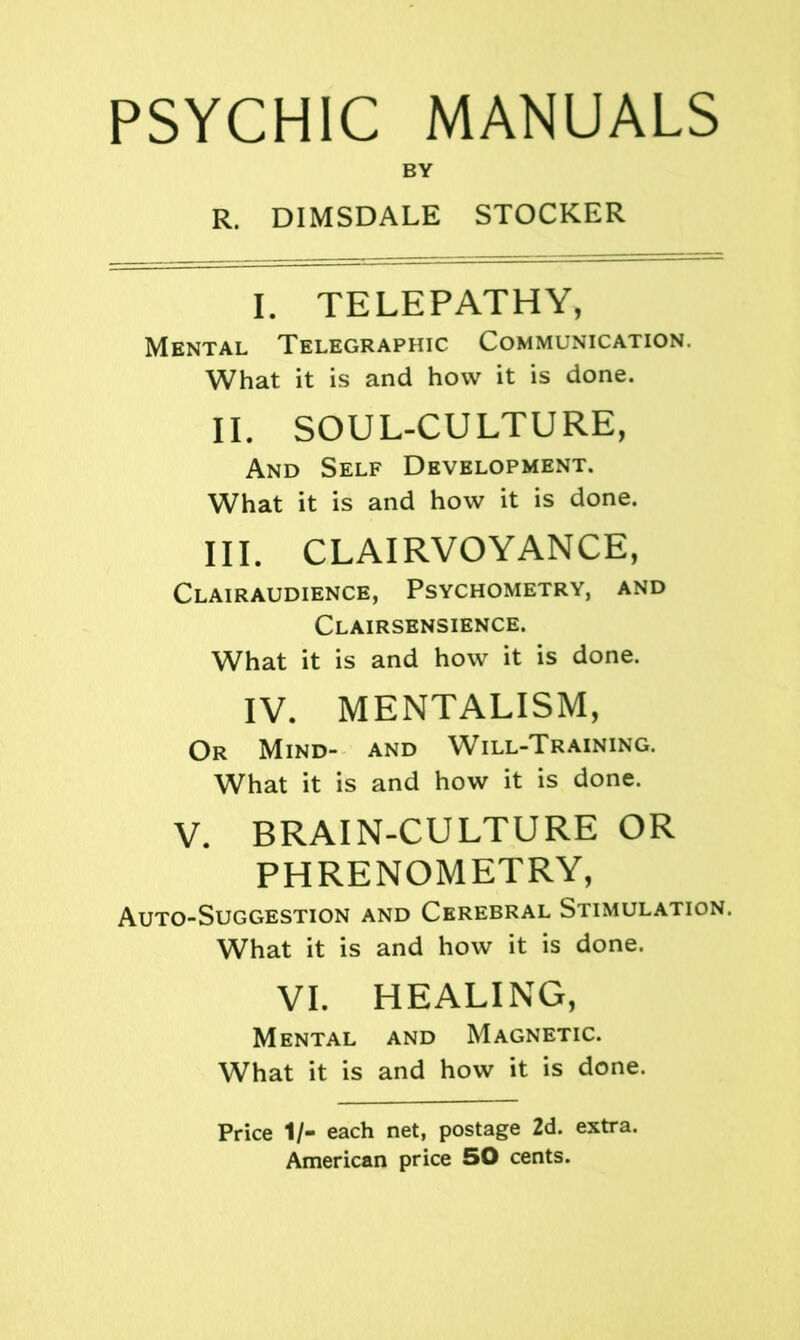 PSYCHIC MANUALS

BY

R. DIMSDALE STOCKER

I. TELEPATHY,
Mental Telegraphic Communication.
What it is and how it is done.

II. SOUL-CULTURE,
And Self Development.
What it is and how it is done.

III. CLAIRVOYANCE,
Clairaudience, Psychometry, and Clairsensience.
What it is and how it is done.

IV. MENTALISM,
Or Mind- and Will-Training.
What it is and how it is done.

V. BRAIN-CULTURE OR PHRENOMETRY,
Auto-Suggestion and Cerebral Stimulation.
What it is and how it is done.

VI. HEALING,
Mental and Magnetic.
What it is and how it is done.

Price 1/- each net, postage 2d. extra.
American price 50 cents.